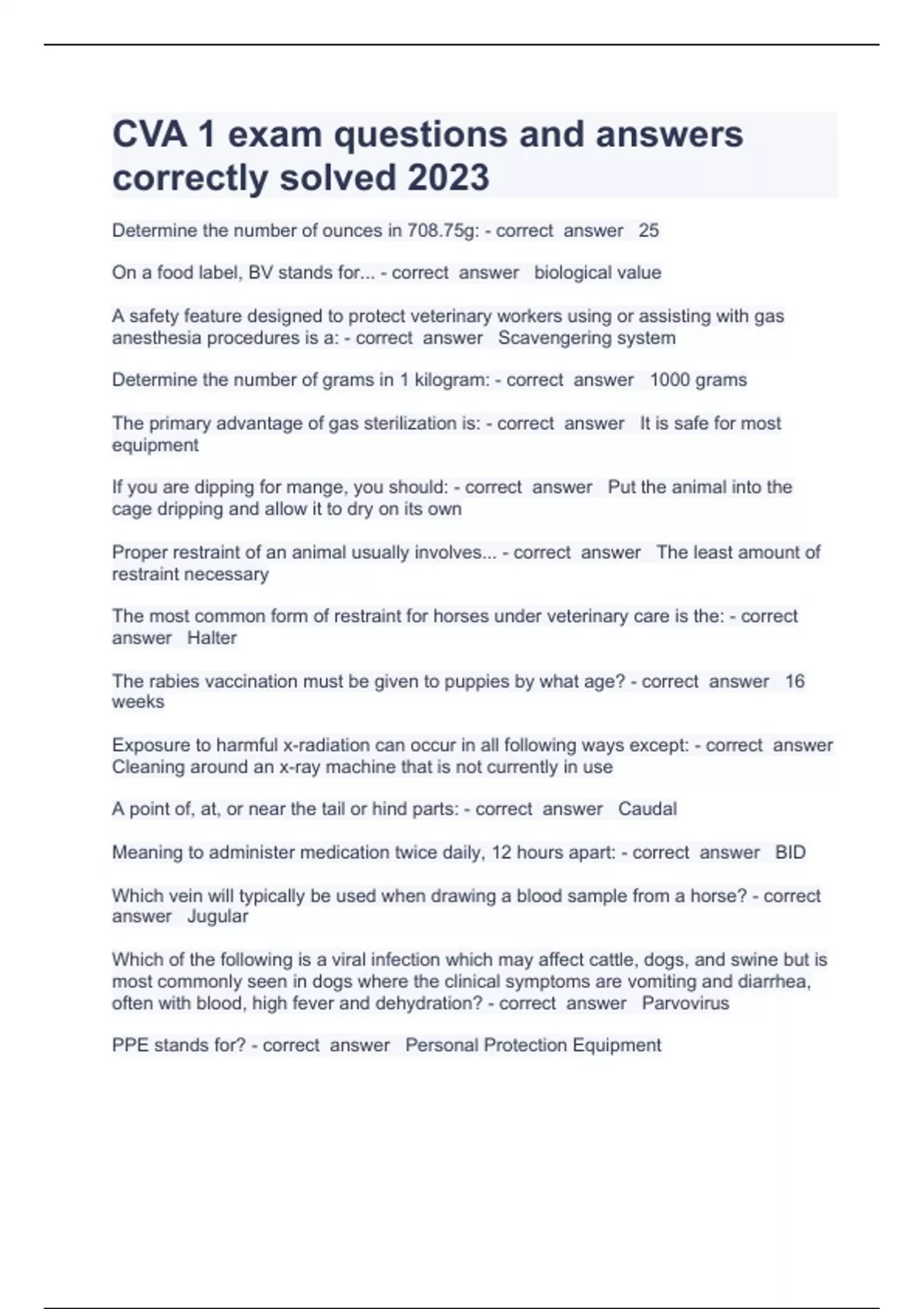 CVA 1 exam questions and answers correctly solved 2023

Determine the number of ounces in 708.75g: - correct answer 25

On a food label, BV stands for... - correct answer biological value

A safety feature designed to protect veterinary workers using or assisting with gas anesthesia procedures is a: - correct answer Scavengering system

Determine the number of grams in 1 kilogram: - correct answer 1000 grams

The primary advantage of gas sterilization is: - correct answer It is safe for most equipment

If you are dipping for mange, you should: - correct answer Put the animal into the cage dripping and allow it to dry on its own

Proper restraint of an animal usually involves... - correct answer The least amount of restraint necessary

The most common form of restraint for horses under veterinary care is the: - correct answer Halter

The rabies vaccination must be given to puppies by what age? - correct answer 16 weeks

Exposure to harmful x-radiation can occur in all following ways except: - correct answer Cleaning around an x-ray machine that is not currently in use

A point of, at, or near the tail or hind parts: - correct answer Caudal

Meaning to administer medication twice daily, 12 hours apart: - correct answer BID

Which vein will typically be used when drawing a blood sample from a horse? - correct answer Jugular

Which of the following is a viral infection which may affect cattle, dogs, and swine but is most commonly seen in dogs where the clinical symptoms are vomiting and diarrhea, often with blood, high fever and dehydration? - correct answer Parvovirus

PPE stands for? - correct answer Personal Protection Equipment